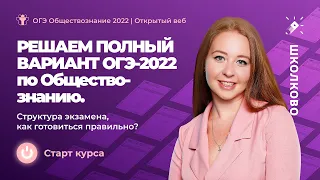 ОГЭ Обществознание 2022 | Открытый веб

РЕШАЕМ ПОЛНЫЙ ВАРИАНТ ОГЭ-2022 по Обществознанию.

Структура экзамена, как готовиться правильно?

Старт курса

ШКОЛКОВО